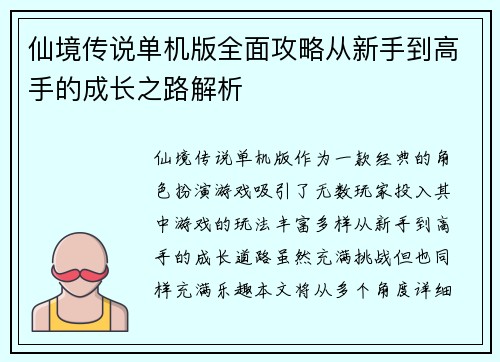 仙境传说单机版全面攻略从新手到高手的成长之路解析

仙境传说单机版作为一款经典的角色扮演游戏吸引了无数玩家投入其中游戏的玩法丰富多样从新手到高手的成长道路虽然充满挑战但也同样充满乐趣本文将从多个角度详细